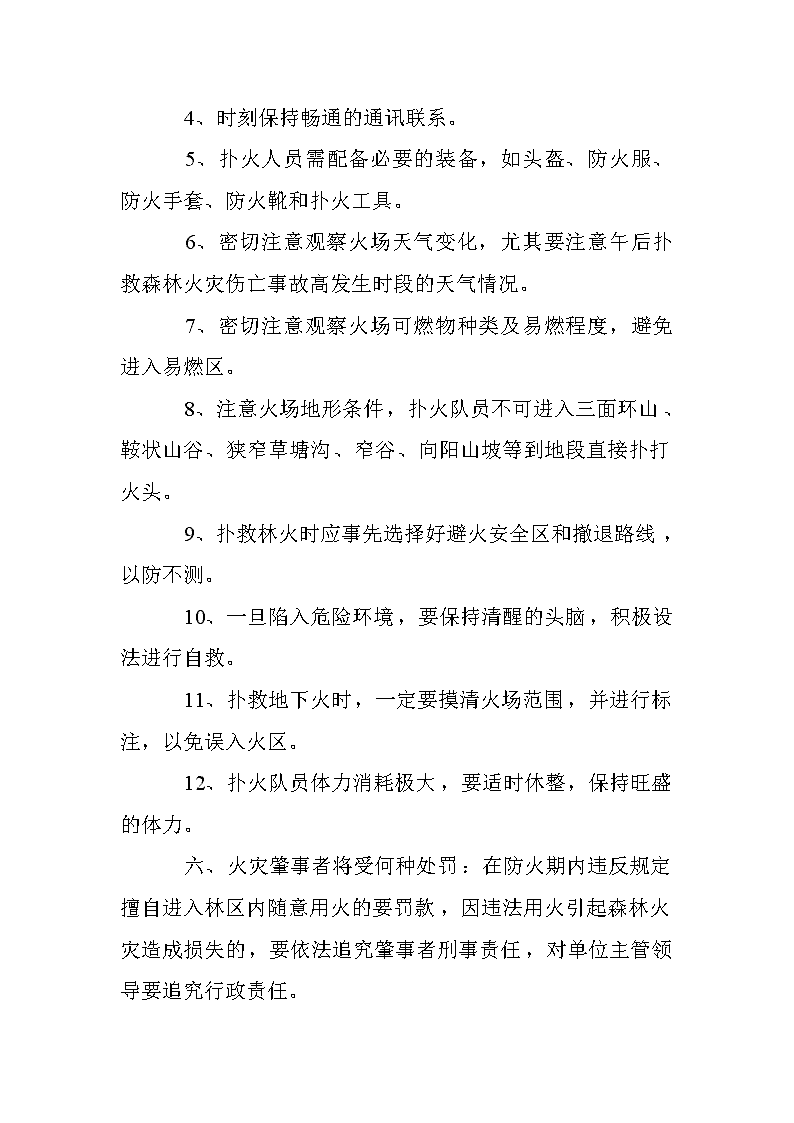 4、时刻保持畅通的通讯联系。

5、扑火人员需配备必要的装备，如头盔、防火服、防火手套、防火靴和扑火工具。

6、密切注意观察火场天气变化，尤其要注意午后扑救森林火灾伤亡事故高发生时段的天气情况。

7、密切注意观察火场可燃物种类及易燃程度，避免进入易燃区。

8、注意火场地形条件，扑火队员不可进入三面环山、鞍状山谷、狭窄草塘沟、窄谷、向阳山坡等到地段直接扑打火头。

9、扑救林火时应事先选择好避火安全区和撤退路线，以防不测。

10、一旦陷入危险环境，要保持清醒的头脑，积极设法进行自救。

11、扑救地下火时，一定要摸清火场范围，并进行标注，以免误入火区。

12、扑火队员体力消耗极大，要适时休整，保持旺盛的体力。

六、火灾肇事者将受何种处罚：在防火期内违反规定擅自进入林区内随意用火的要罚款，因违法用火引起森林火灾造成损失的，要依法追究肇事者刑事责任，对单位主管领导要追究行政责任。